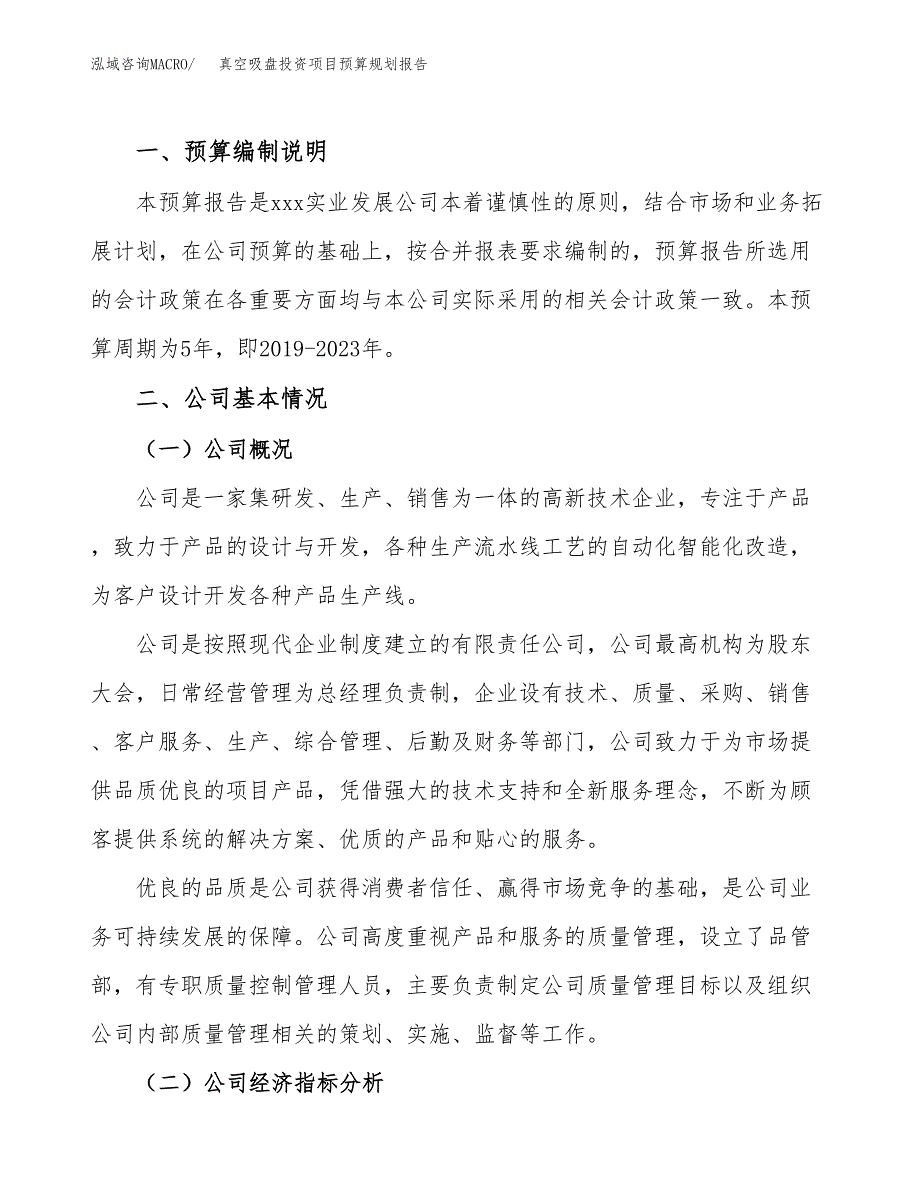 泓域咨询MACRO/　　真空吸盘投资项目预算规划报告

一、预算编制说明

本预算报告是xxx实业发展公司本着谨慎性的原则，结合市场和业务拓展计划，在公司预算的基础上，按合并报表要求编制的，预算报告所选用的会计政策在各重要方面均与本公司实际采用的相关会计政策一致。本预算周期为5年，即2019-2023年。

二、公司基本情况

（一）公司概况

公司是一家集研发、生产、销售为一体的高新技术企业，专注于产品，致力于产品的设计与开发，各种生产流水线工艺的自动化智能化改造，为客户设计开发各种产品生产线。

公司是按照现代企业制度建立的有限责任公司，公司最高机构为股东大会，日常经营管理为总经理负责制，企业设有技术、质量、采购、销售、客户服务、生产、综合管理、后勤及财务等部门，公司致力于为市场提供品质优良的项目产品，凭借强大的技术支持和全新服务理念，不断为顾客提供系统的解决方案、优质的产品和贴心的服务。

优良的品质是公司获得消费者信任、赢得市场竞争的基础，是公司业务可持续发展的保障。公司高度重视产品和服务的质量管理，设立了品管部，有专职质量控制管理人员，主要负责制定公司质量管理目标以及组织公司内部质量管理相关的策划、实施、监督等工作。

（二）公司经济指标分析